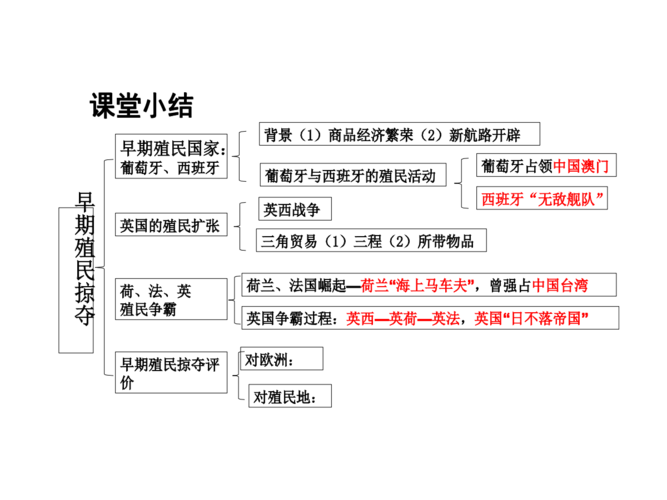 课堂小结

早期殖民掠夺

早期殖民国家：葡萄牙、西班牙

背景（1）商品经济繁荣（2）新航路开辟

葡萄牙与西班牙的殖民活动

葡萄牙占领中国澳门

西班牙“无敌舰队”

英国的殖民扩张

英西战争

三角贸易（1）三程（2）所带物品

荷、法、英殖民争霸

荷兰、法国崛起—荷兰“海上马车夫”，曾强占中国台湾

英国争霸过程：英西—英荷—英法，英国“日不落帝国”

早期殖民掠夺评价

对欧洲：

对殖民地：